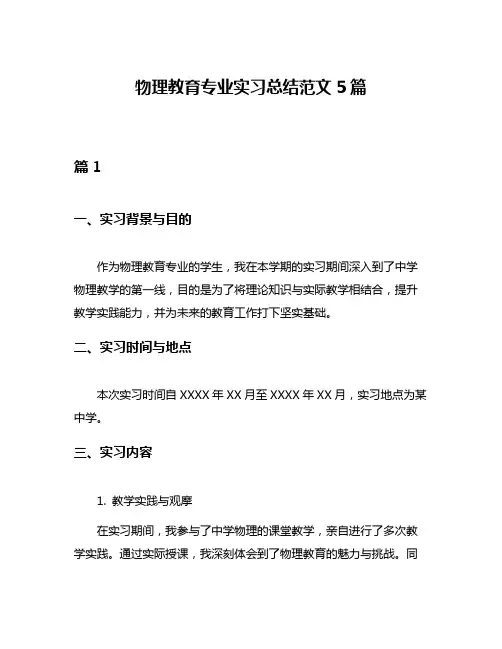 物理教育专业实习总结范文 5 篇

篇 1

一、实习背景与目的

作为物理教育专业的学生，我在本学期的实习期间深入到了中学物理教学的第一线，目的是为了将理论知识与实际教学相结合，提升教学实践能力，并为未来的教育工作打下坚实基础。

二、实习时间与地点

本次实习时间自 XXXX 年 XX 月至 XXXX 年 XX 月，实习地点为某中学。

三、实习内容

1. 教学实践与观摩

在实习期间，我参与了中学物理的课堂教学，亲自进行了多次教学实践。通过实际授课，我深刻体会到了物理教育的魅力与挑战。同